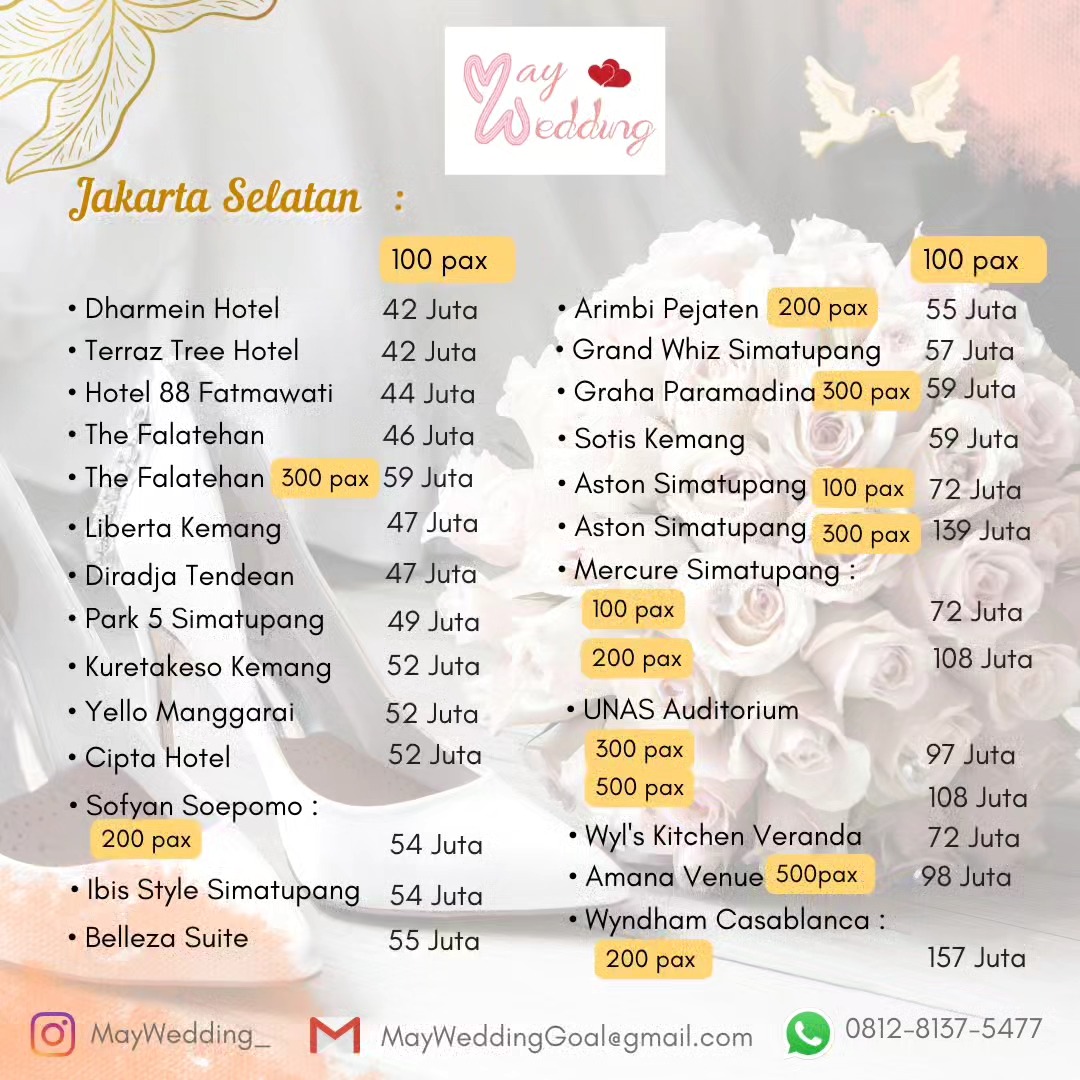 May Wedding

Jakarta Selatan :

100 pax

• Dharmein Hotel 42 Juta
• Terraz Tree Hotel 42 Juta
• Hotel 88 Fatmawati 44 Juta
• The Falatehan 46 Juta
• The Falatehan 300 pax 59 Juta
• Liberta Kemang 47 Juta
• Diradja Tendean 47 Juta
• Park 5 Simatupang 49 Juta
• Kuretakeso Kemang 52 Juta
• Yello Manggarai 52 Juta
• Cipta Hotel 52 Juta
• Sofyan Soepomo :
200 pax 54 Juta
• Ibis Style Simatupang 54 Juta
• Belleza Suite 55 Juta

100 pax

• Arimbi Pejaten 200 pax 55 Juta
• Grand Whiz Simatupang 57 Juta
• Graha Paramadina 300 pax 59 Juta
• Sotis Kemang 59 Juta
• Aston Simatupang 100 pax 72 Juta
• Aston Simatupang 300 pax 139 Juta
• Mercure Simatupang :
100 pax 72 Juta
200 pax 108 Juta
• UNAS Auditorium
300 pax 97 Juta
500 pax 108 Juta
• Wyl's Kitchen Veranda 72 Juta
• Amana Venue 500pax 98 Juta
• Wyndham Casablanca :
200 pax 157 Juta

MayWedding_ MayWeddingGoal@gmail.com 0812-8137-5477